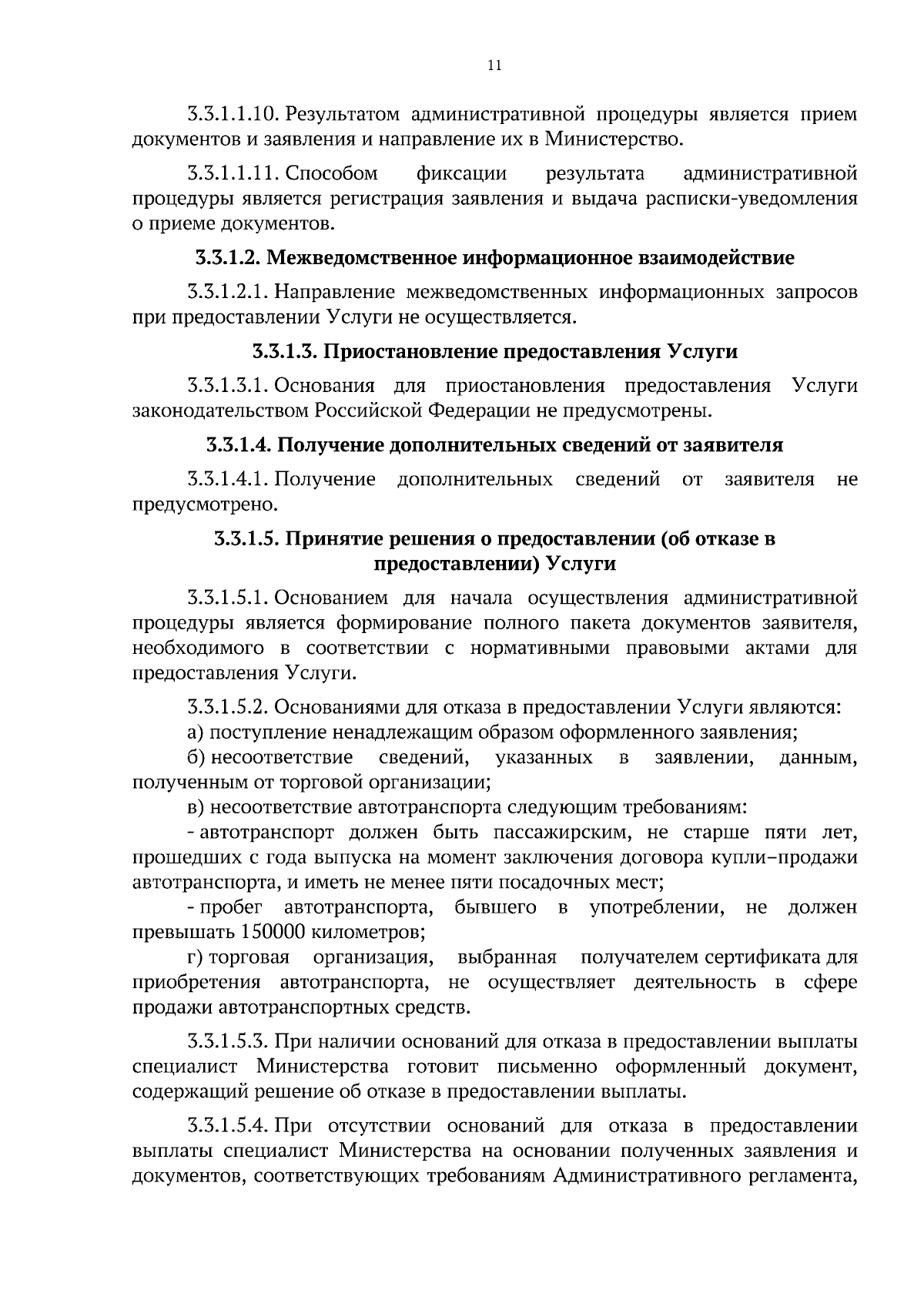 11

3.3.1.1.10. Результатом административной процедуры является прием документов и заявления и направление их в Министерство.

3.3.1.1.11. Способом фиксации результата административной процедуры является регистрация заявления и выдача расписки-уведомления о приеме документов.

3.3.1.2. Межведомственное информационное взаимодействие

3.3.1.2.1. Направление межведомственных информационных запросов при предоставлении Услуги не осуществляется.

3.3.1.3. Приостановление предоставления Услуги

3.3.1.3.1. Основания для приостановления предоставления Услуги законодательством Российской Федерации не предусмотрены.

3.3.1.4. Получение дополнительных сведений от заявителя

3.3.1.4.1. Получение дополнительных сведений от заявителя не предусмотрено.

3.3.1.5. Принятие решения о предоставлении (об отказе в предоставлении) Услуги

3.3.1.5.1. Основанием для начала осуществления административной процедуры является формирование полного пакета документов заявителя, необходимого в соответствии с нормативными правовыми актами для предоставления Услуги.

3.3.1.5.2. Основаниями для отказа в предоставлении Услуги являются:
а) поступление ненадлежащим образом оформленного заявления;
б) несоответствие сведений, указанных в заявлении, данным, полученным от торговой организации;
в) несоответствие автотранспорта следующим требованиям:
- автотранспорт должен быть пассажирским, не старше пяти лет, прошедших с года выпуска на момент заключения договора купли–продажи автотранспорта, и иметь не менее пяти посадочных мест;
- пробег автотранспорта, бывшего в употреблении, не должен превышать 150000 километров;
г) торговая организация, выбранная получателем сертификата для приобретения автотранспорта, не осуществляет деятельность в сфере продажи автотранспортных средств.

3.3.1.5.3. При наличии оснований для отказа в предоставлении выплаты специалист Министерства готовит письменно оформленный документ, содержащий решение об отказе в предоставлении выплаты.

3.3.1.5.4. При отсутствии оснований для отказа в предоставлении выплаты специалист Министерства на основании полученных заявления и документов, соответствующих требованиям Административного регламента,